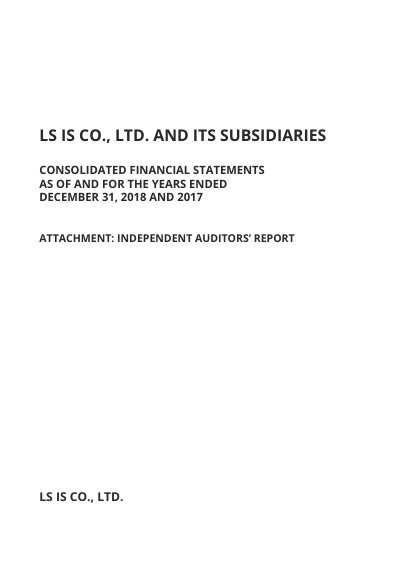 LS IS CO., LTD. AND ITS SUBSIDIARIES

CONSOLIDATED FINANCIAL STATEMENTS
AS OF AND FOR THE YEARS ENDED
DECEMBER 31, 2018 AND 2017

ATTACHMENT: INDEPENDENT AUDITORS' REPORT

LS IS CO., LTD.